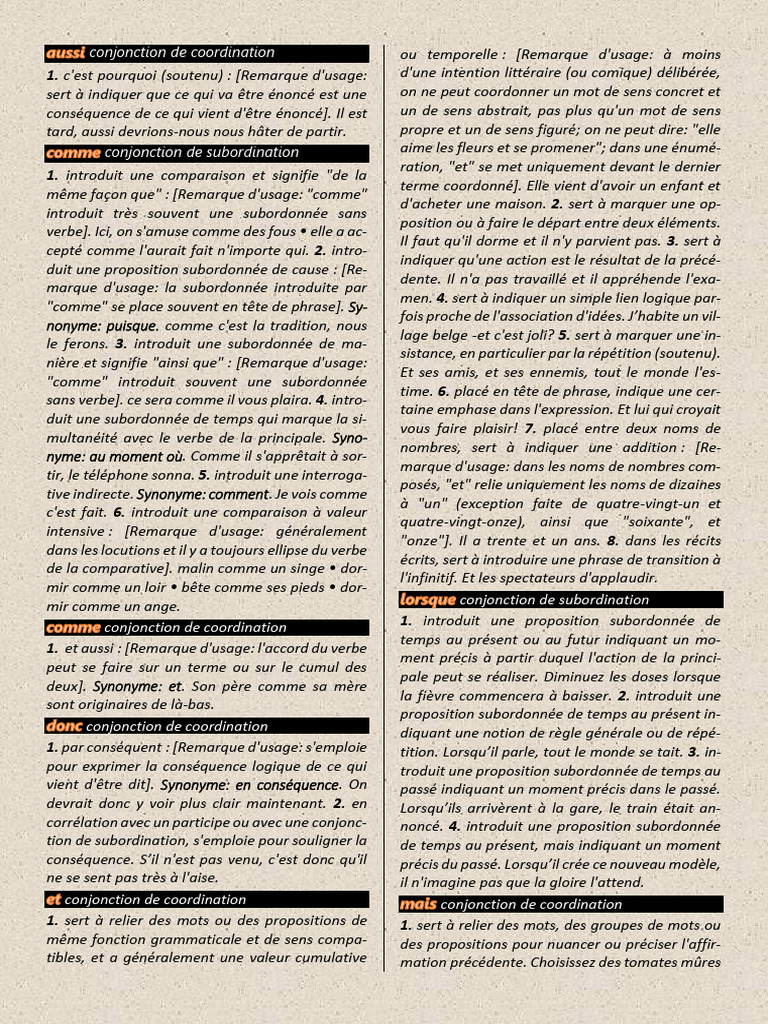 aussi conjonction de coordination

1. c'est pourquoi (soutenu) : [Remarque d'usage: sert à indiquer que ce qui va être énoncé est une conséquence de ce qui vient d'être énoncé]. Il est tard, aussi devrions-nous nous hâter de partir.

comme conjonction de subordination

1. introduit une comparaison et signifie "de la même façon que" : [Remarque d'usage: "comme" introduit très souvent une subordonnée sans verbe]. Ici, on s'amuse comme des fous • elle a accepté comme l'aurait fait n'importe qui. 2. introduit une proposition subordonnée de cause : [Remarque d'usage: la subordonnée introduite par "comme" se place souvent en tête de phrase]. Synonyme: puisque. comme c'est la tradition, nous le ferons. 3. introduit une subordonnée de manière et signifie "ainsi que" : [Remarque d'usage: "comme" introduit souvent une subordonnée sans verbe]. ce sera comme il vous plaira. 4. introduit une subordonnée de temps qui marque la simultanéité avec le verbe de la principale. Synonyme: au moment où. Comme il s'apprêtait à sortir, le téléphone sonna. 5. introduit une interrogative indirecte. Synonyme: comment. Je vois comme c'est fait. 6. introduit une comparaison à valeur intensive : [Remarque d'usage: généralement dans les locutions et il y a toujours ellipse du verbe de la comparative]. malin comme un singe • dormir comme un loir • bête comme ses pieds • dormir comme un ange.

comme conjonction de coordination

1. et aussi : [Remarque d'usage: l'accord du verbe peut se faire sur un terme ou sur le cumul des deux]. Synonyme: et. Son père comme sa mère sont originaires de là-bas.

donc conjonction de coordination

1. par conséquent : [Remarque d'usage: s'emploie pour exprimer la conséquence logique de ce qui vient d'être dit]. Synonyme: en conséquence. On devrait donc y voir plus clair maintenant. 2. en corrélation avec un participe ou avec une conjonction de subordination, s'emploie pour souligner la conséquence. S'il n'est pas venu, c'est donc qu'il ne se sent pas très à l'aise.

et conjonction de coordination

1. sert à relier des mots ou des propositions de même fonction grammaticale et de sens compatibles, et a généralement une valeur cumulative ou temporelle : [Remarque d'usage: à moins d'une intention littéraire (ou comique) délibérée, on ne peut coordonner un mot de sens concret et un de sens abstrait, pas plus qu'un mot de sens propre et un de sens figuré; on ne peut dire: "elle aime les fleurs et se promener"; dans une énumération, "et" se met uniquement devant le dernier terme coordonné]. Elle vient d'avoir un enfant et d'acheter une maison. 2. sert à marquer une opposition ou à faire le départ entre deux éléments. Il faut qu'il dorme et il n'y parvient pas. 3. sert à indiquer qu'une action est le résultat de la précédente. Il n'a pas travaillé et il appréhende l'examen. 4. sert à indiquer un simple lien logique parfois proche de l'association d'idées. J'habite un village belge -et c'est joli? 5. sert à marquer une insistance, en particulier par la répétition (soutenu). Et ses amis, et ses ennemis, tout le monde l'estime. 6. placé en tête de phrase, indique une certaine emphase dans l'expression. Et lui qui croyait vous faire plaisir! 7. placé entre deux noms de nombres, sert à indiquer une addition : [Remarque d'usage: dans les noms de nombres composés, "et" relie uniquement les noms de dizaines à "un" (exception faite de quatre-vingt-un et quatre-vingt-onze), ainsi que "soixante", et "onze"]. Il a trente et un ans. 8. dans les récits écrits, sert à introduire une phrase de transition à l'infinitif. Et les spectateurs d'applaudir.

lorsque conjonction de subordination

1. introduit une proposition subordonnée de temps au présent ou au futur indiquant un moment précis à partir duquel l'action de la principale peut se réaliser. Diminuez les doses lorsque la fièvre commencera à baisser. 2. introduit une proposition subordonnée de temps au présent indiquant une notion de règle générale ou de répétition. Lorsqu'il parle, tout le monde se tait. 3. introduit une proposition subordonnée de temps au passé indiquant un moment précis dans le passé. Lorsqu'ils arrivèrent à la gare, le train était annoncé. 4. introduit une proposition subordonnée de temps au présent, mais indiquant un moment précis du passé. Lorsqu'il crée ce nouveau modèle, il n'imagine pas que la gloire l'attend.

mais conjonction de coordination

1. sert à relier des mots, des groupes de mots ou des propositions pour nuancer ou préciser l'affirmation précédente. Choisissez des tomates mûres